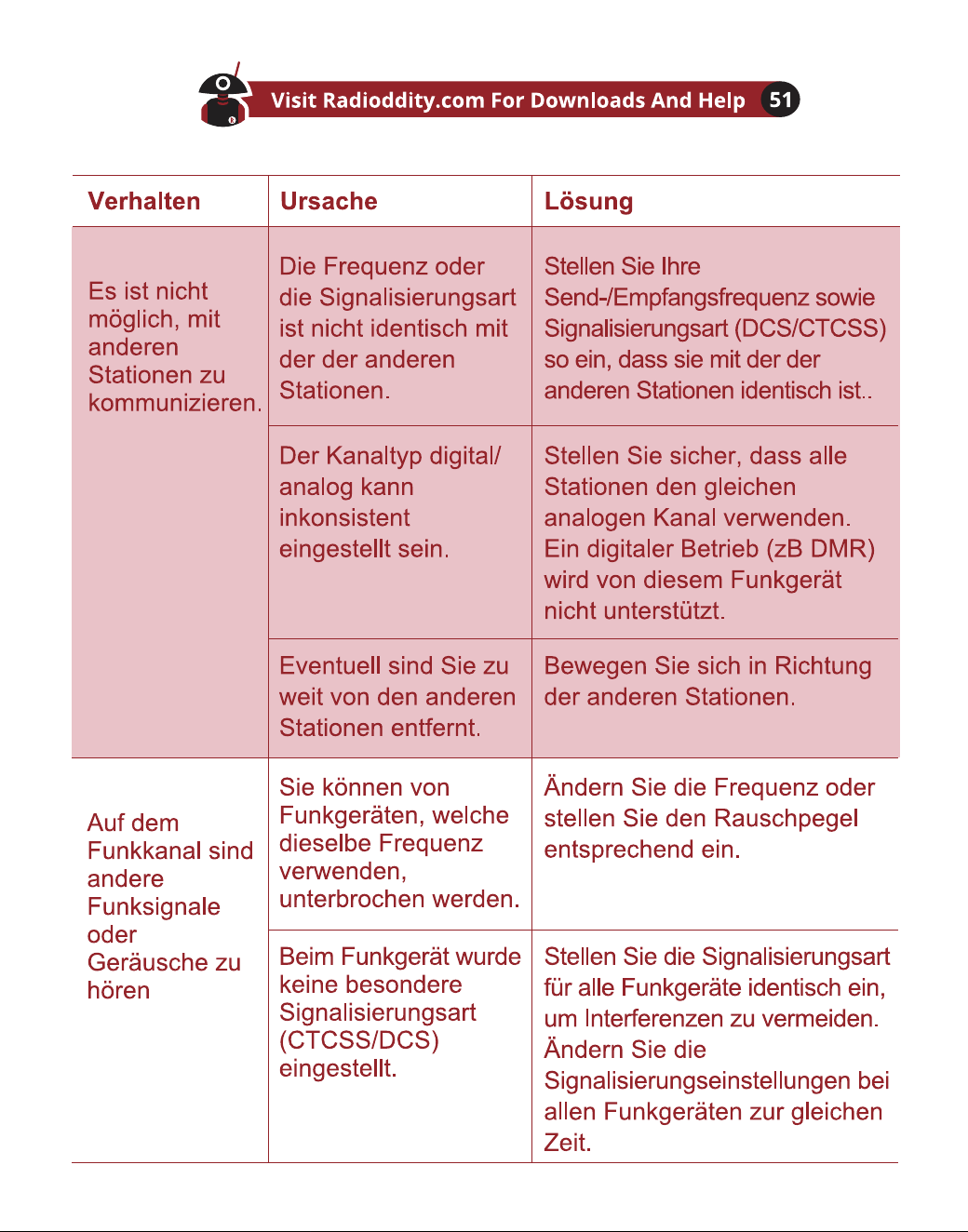 Visit Radioddity.com For Downloads And Help 51

| Verhalten | Ursache | Lösung |
|---|---|---|
| Es ist nicht möglich, mit anderen Stationen zu kommunizieren. | Die Frequenz oder die Signalisierungsart ist nicht identisch mit der der anderen Stationen. | Stellen Sie Ihre Send-/Empfangsfrequenz sowie Signalisierungsart (DCS/CTCSS) so ein, dass sie mit der der anderen Stationen identisch ist.. |
| | Der Kanaltyp digital/ analog kann inkonsistent eingestellt sein. | Stellen Sie sicher, dass alle Stationen den gleichen analogen Kanal verwenden. Ein digitaler Betrieb (zB DMR) wird von diesem Funkgerät nicht unterstützt. |
| | Eventuell sind Sie zu weit von den anderen Stationen entfernt. | Bewegen Sie sich in Richtung der anderen Stationen. |
| Auf dem Funkkanal sind andere Funksignale oder Geräusche zu hören | Sie können von Funkgeräten, welche dieselbe Frequenz verwenden, unterbrochen werden. | Ändern Sie die Frequenz oder stellen Sie den Rauschpegel entsprechend ein. |
| | Beim Funkgerät wurde keine besondere Signalisierungsart (CTCSS/DCS) eingestellt. | Stellen Sie die Signalisierungsart für alle Funkgeräte identisch ein, um Interferenzen zu vermeiden. Ändern Sie die Signalisierungseinstellungen bei allen Funkgeräten zur gleichen Zeit. |